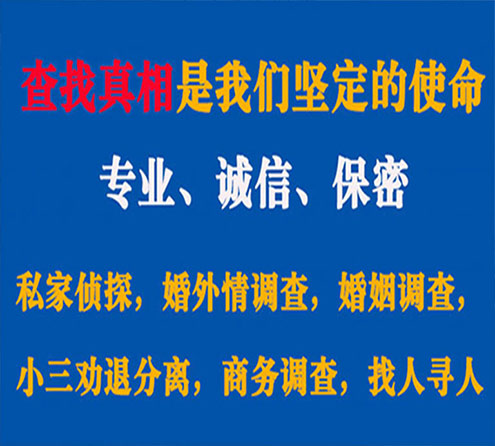 查找真相是我们坚定的使命

专业、诚信、保密

私家侦探，婚外情调查，婚姻调查，

小三劝退分离，商务调查，找人寻人